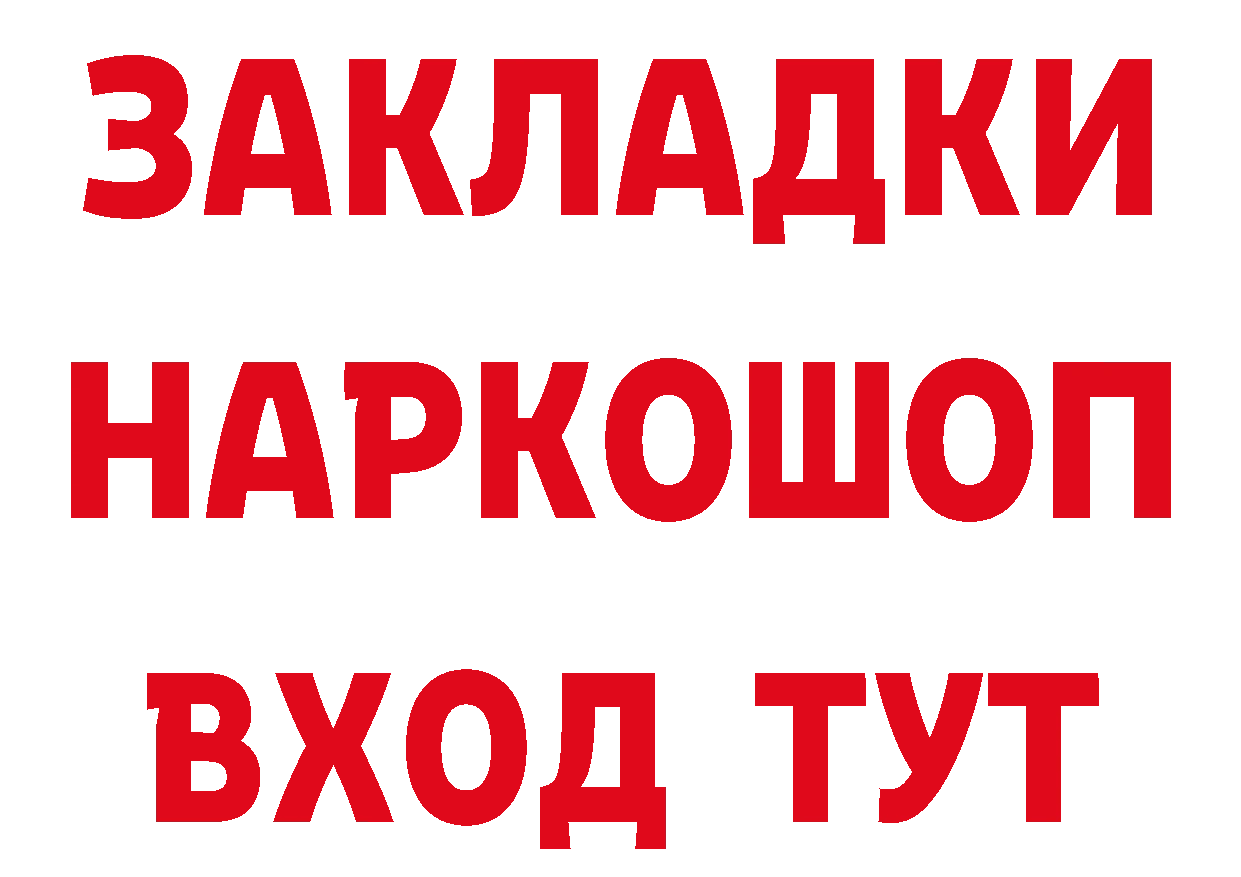 ЗАКЛАДКИ
НАРКОШОП
ВХОД ТУТ